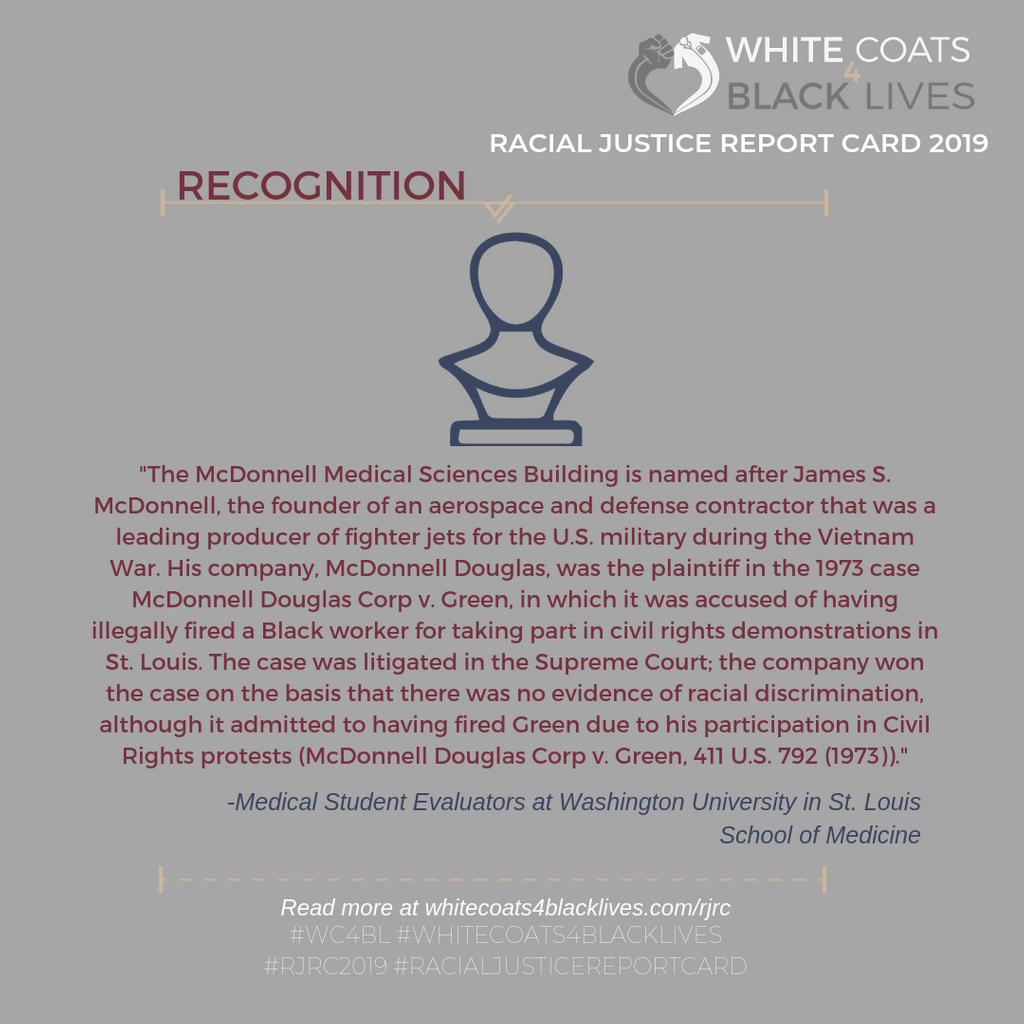 WHITE COATS 4 BLACK LIVES

RACIAL JUSTICE REPORT CARD 2019

RECOGNITION

"The McDonnell Medical Sciences Building is named after James S. McDonnell, the founder of an aerospace and defense contractor that was a leading producer of fighter jets for the U.S. military during the Vietnam War. His company, McDonnell Douglas, was the plaintiff in the 1973 case McDonnell Douglas Corp v. Green, in which it was accused of having illegally fired a Black worker for taking part in civil rights demonstrations in St. Louis. The case was litigated in the Supreme Court; the company won the case on the basis that there was no evidence of racial discrimination, although it admitted to having fired Green due to his participation in Civil Rights protests (McDonnell Douglas Corp v. Green, 411 U.S. 792 (1973))."

-Medical Student Evaluators at Washington University in St. Louis School of Medicine

Read more at whitecoats4blacklives.com/rjrc
#WC4BL #WHITECOATS4BLACKLIVES
#RJRC2019 #RACIALJUSTICEREPORTCARD